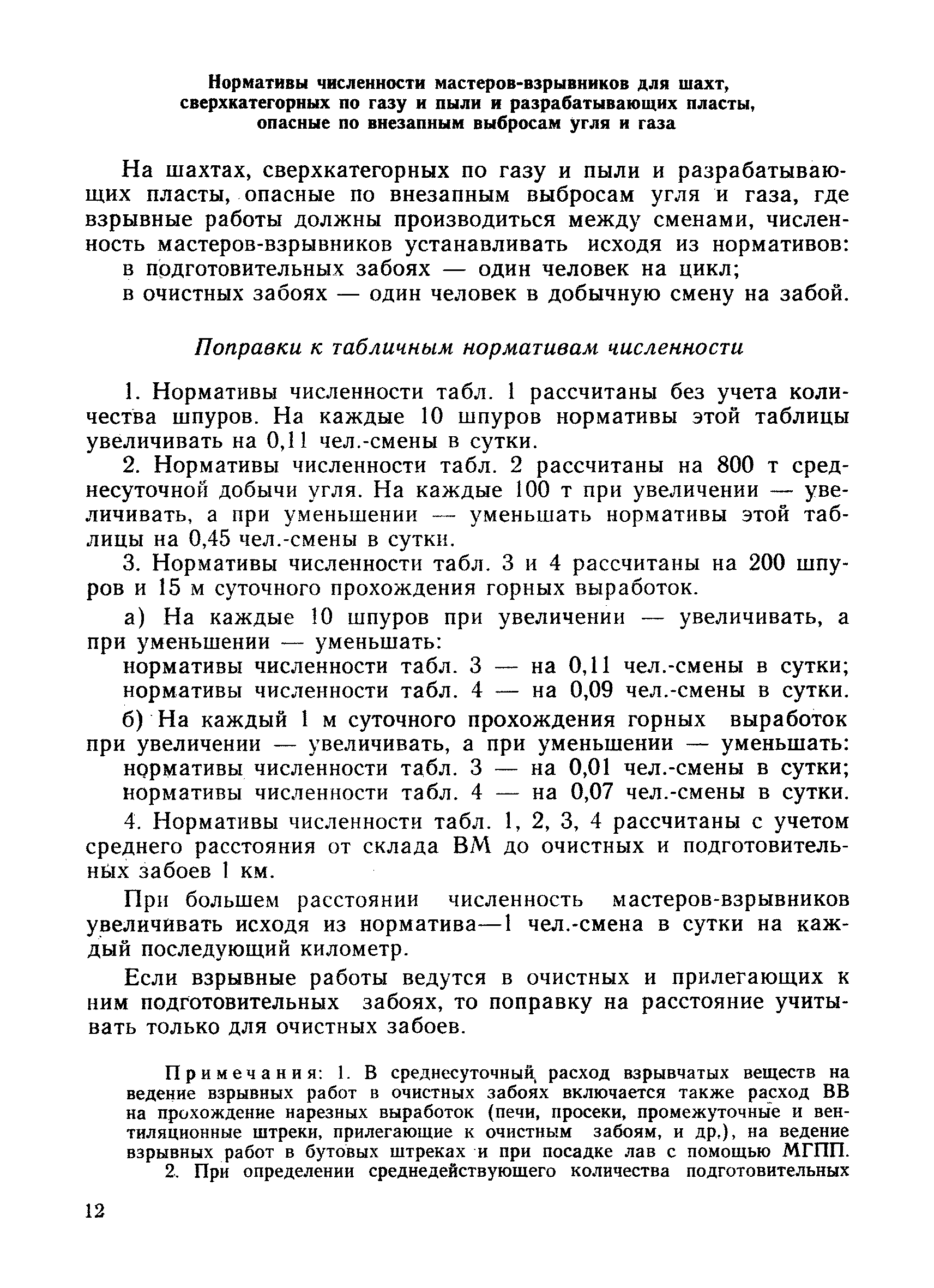 Нормативы численности мастеров-взрывников для шахт, сверхкатегорных по газу и пыли и разрабатывающих пласты, опасные по внезапным выбросам угля и газа

На шахтах, сверхкатегорных по газу и пыли и разрабатывающих пласты, опасные по внезапным выбросам угля и газа, где взрывные работы должны производиться между сменами, численность мастеров-взрывников устанавливать исходя из нормативов:
в подготовительных забоях — один человек на цикл;
в очистных забоях — один человек в добычную смену на забой.

Поправки к табличным нормативам численности

1. Нормативы численности табл. 1 рассчитаны без учета количества шпуров. На каждые 10 шпуров нормативы этой таблицы увеличивать на 0,11 чел.-смены в сутки.

2. Нормативы численности табл. 2 рассчитаны на 800 т среднесуточной добычи угля. На каждые 100 т при увеличении — увеличивать, а при уменьшении — уменьшать нормативы этой таблицы на 0,45 чел.-смены в сутки.

3. Нормативы численности табл. 3 и 4 рассчитаны на 200 шпуров и 15 м суточного прохождения горных выработок.

а) На каждые 10 шпуров при увеличении — увеличивать, а при уменьшении — уменьшать:
нормативы численности табл. 3 — на 0,11 чел.-смены в сутки;
нормативы численности табл. 4 — на 0,09 чел.-смены в сутки.

б) На каждый 1 м суточного прохождения горных выработок при увеличении — увеличивать, а при уменьшении — уменьшать:
нормативы численности табл. 3 — на 0,01 чел.-смены в сутки;
нормативы численности табл. 4 — на 0,07 чел.-смены в сутки.

4. Нормативы численности табл. 1, 2, 3, 4 рассчитаны с учетом среднего расстояния от склада ВМ до очистных и подготовительных забоев 1 км.

При большем расстоянии численность мастеров-взрывников увеличивать исходя из норматива—1 чел.-смена в сутки на каждый последующий километр.

Если взрывные работы ведутся в очистных и прилегающих к ним подготовительных забоях, то поправку на расстояние учитывать только для очистных забоев.

Примечания: 1. В среднесуточный расход взрывчатых веществ на ведение взрывных работ в очистных забоях включается также расход ВВ на прохождение нарезных выработок (печи, просеки, промежуточные и вентиляционные штреки, прилегающие к очистным забоям, и др.), на ведение взрывных работ в бутовых штреках и при посадке лав с помощью МГПП.
2. При определении среднедействующего количества подготовительных

12